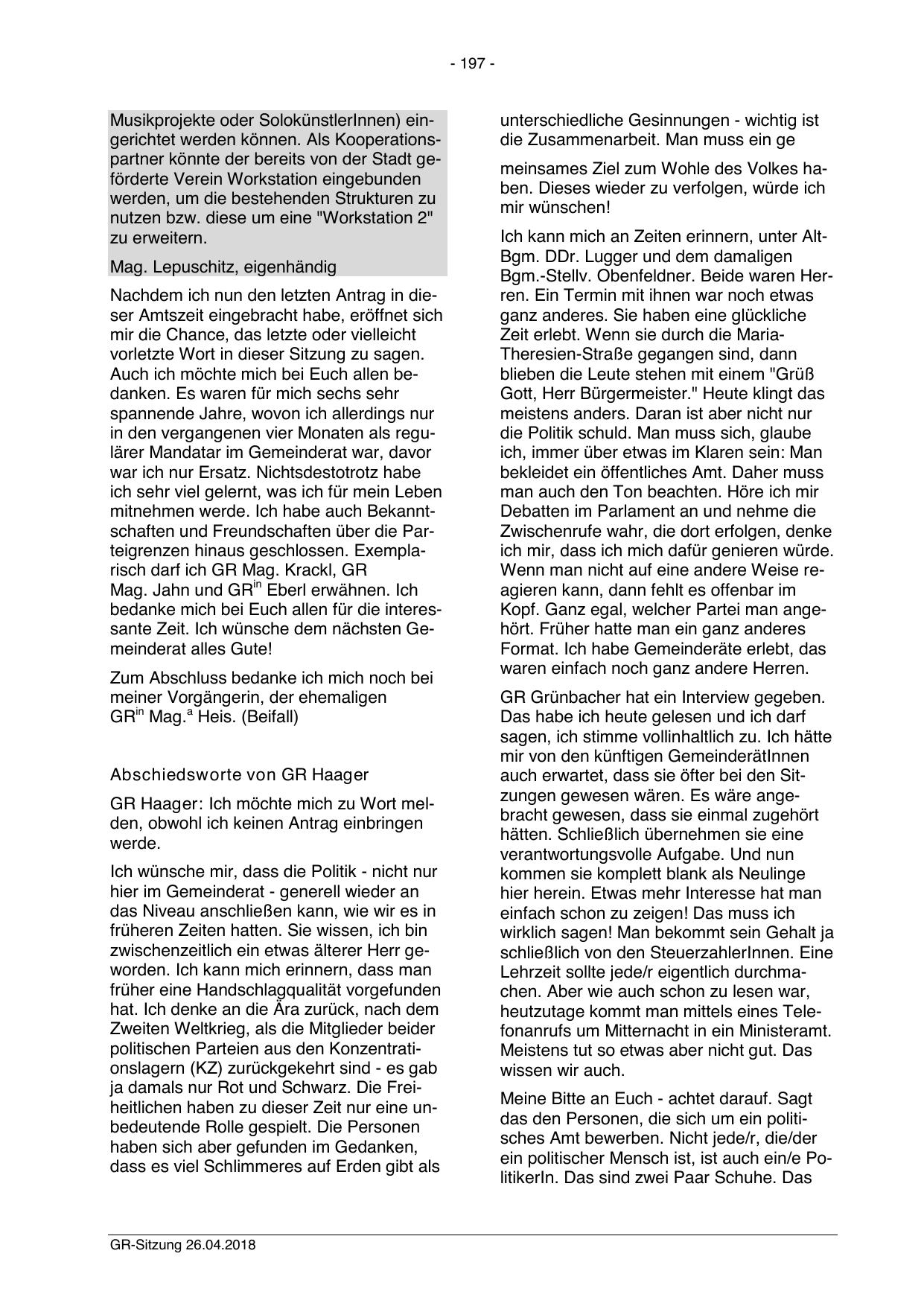 - 197 -

Musikprojekte oder SolokünstlerInnen) eingerichtet werden können. Als Kooperationspartner könnte der bereits von der Stadt geförderte Verein Workstation eingebunden werden, um die bestehenden Strukturen zu nutzen bzw. diese um eine "Workstation 2" zu erweitern.

Mag. Lepuschitz, eigenhändig

Nachdem ich nun den letzten Antrag in dieser Amtszeit eingebracht habe, eröffnet sich mir die Chance, das letzte oder vielleicht vorletzte Wort in dieser Sitzung zu sagen. Auch ich möchte mich bei Euch allen bedanken. Es waren für mich sechs sehr spannende Jahre, wovon ich allerdings nur in den vergangenen vier Monaten als regulärer Mandatar im Gemeinderat war, davor war ich nur Ersatz. Nichtsdestotrotz habe ich sehr viel gelernt, was ich für mein Leben mitnehmen werde. Ich habe auch Bekanntschaften und Freundschaften über die Parteigrenzen hinaus geschlossen. Exemplarisch darf ich GR Mag. Krackl, GR Mag. Jahn und GR$^{in}$ Eberl erwähnen. Ich bedanke mich bei Euch allen für die interessante Zeit. Ich wünsche dem nächsten Gemeinderat alles Gute!

Zum Abschluss bedanke ich mich noch bei meiner Vorgängerin, der ehemaligen GR$^{in}$ Mag.$^{a}$ Heis. (Beifall)

Abschiedsworte von GR Haager

GR Haager: Ich möchte mich zu Wort melden, obwohl ich keinen Antrag einbringen werde.

Ich wünsche mir, dass die Politik - nicht nur hier im Gemeinderat - generell wieder an das Niveau anschließen kann, wie wir es in früheren Zeiten hatten. Sie wissen, ich bin zwischenzeitlich ein etwas älterer Herr geworden. Ich kann mich erinnern, dass man früher eine Handschlagqualität vorgefunden hat. Ich denke an die Ära zurück, nach dem Zweiten Weltkrieg, als die Mitglieder beider politischen Parteien aus den Konzentrationslagern (KZ) zurückgekehrt sind - es gab ja damals nur Rot und Schwarz. Die Freiheitlichen haben zu dieser Zeit nur eine unbedeutende Rolle gespielt. Die Personen haben sich aber gefunden im Gedanken, dass es viel Schlimmeres auf Erden gibt als unterschiedliche Gesinnungen - wichtig ist die Zusammenarbeit. Man muss ein ge

meinsames Ziel zum Wohle des Volkes haben. Dieses wieder zu verfolgen, würde ich mir wünschen!

Ich kann mich an Zeiten erinnern, unter Alt-Bgm. DDr. Lugger und dem damaligen Bgm.-Stellv. Obenfeldner. Beide waren Herren. Ein Termin mit ihnen war noch etwas ganz anderes. Sie haben eine glückliche Zeit erlebt. Wenn sie durch die Maria-Theresien-Straße gegangen sind, dann blieben die Leute stehen mit einem "Grüß Gott, Herr Bürgermeister." Heute klingt das meistens anders. Daran ist aber nicht nur die Politik schuld. Man muss sich, glaube ich, immer über etwas im Klaren sein: Man bekleidet ein öffentliches Amt. Daher muss man auch den Ton beachten. Höre ich mir Debatten im Parlament an und nehme die Zwischenrufe wahr, die dort erfolgen, denke ich mir, dass ich mich dafür genieren würde. Wenn man nicht auf eine andere Weise reagieren kann, dann fehlt es offenbar im Kopf. Ganz egal, welcher Partei man angehört. Früher hatte man ein ganz anderes Format. Ich habe Gemeinderäte erlebt, das waren einfach noch ganz andere Herren.

GR Grünbacher hat ein Interview gegeben. Das habe ich heute gelesen und ich darf sagen, ich stimme vollinhaltlich zu. Ich hätte mir von den künftigen GemeinderätInnen auch erwartet, dass sie öfter bei den Sitzungen gewesen wären. Es wäre angebracht gewesen, dass sie einmal zugehört hätten. Schließlich übernehmen sie eine verantwortungsvolle Aufgabe. Und nun kommen sie komplett blank als Neulinge hier herein. Etwas mehr Interesse hat man einfach schon zu zeigen! Das muss ich wirklich sagen! Man bekommt sein Gehalt ja schließlich von den SteuerzahlerInnen. Eine Lehrzeit sollte jede/r eigentlich durchmachen. Aber wie auch schon zu lesen war, heutzutage kommt man mittels eines Telefonanrufs um Mitternacht in ein Ministeramt. Meistens tut so etwas aber nicht gut. Das wissen wir auch.

Meine Bitte an Euch - achtet darauf. Sagt das den Personen, die sich um ein politisches Amt bewerben. Nicht jede/r, die/der ein politischer Mensch ist, ist auch ein/e PolitikerIn. Das sind zwei Paar Schuhe. Das

GR-Sitzung 26.04.2018